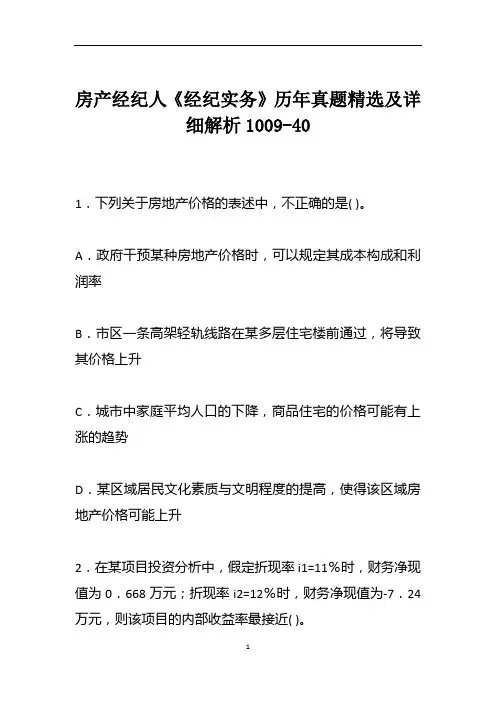 房产经纪人《经纪实务》历年真题精选及详细解析 1009-40

1．下列关于房地产价格的表述中，不正确的是( )。

A．政府干预某种房地产价格时，可以规定其成本构成和利润率

B．市区一条高架轻轨线路在某多层住宅楼前通过，将导致其价格上升

C．城市中家庭平均人口的下降，商品住宅的价格可能有上涨的趋势

D．某区域居民文化素质与文明程度的提高，使得该区域房地产价格可能上升

2．在某项目投资分析中，假定折现率 i1=11%时，财务净现值为 0．668 万元；折现率 i2=12%时，财务净现值为-7．24 万元，则该项目的内部收益率最接近( )。

1